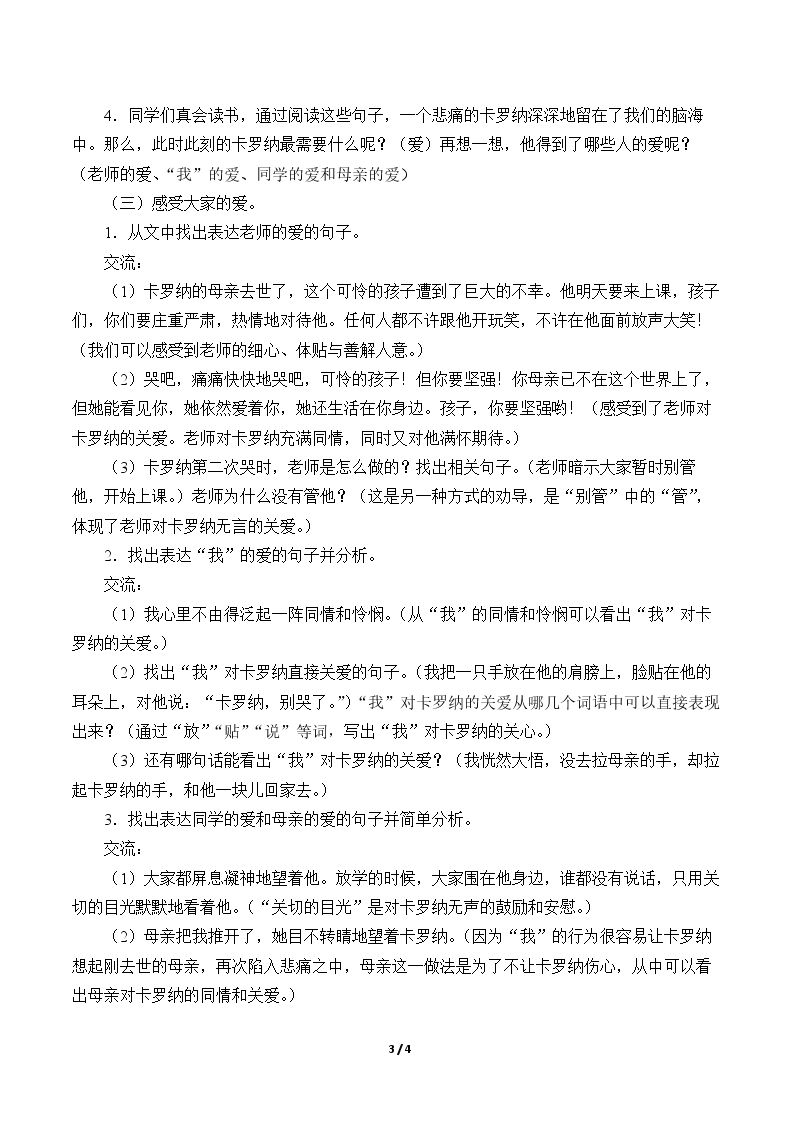 4．同学们真会读书，通过阅读这些句子，一个悲痛的卡罗纳深深地留在了我们的脑海中。那么，此时此刻的卡罗纳最需要什么呢？（爱）再想一想，他得到了哪些人的爱呢？（老师的爱、“我”的爱、同学的爱和母亲的爱）

（三）感受大家的爱。

1．从文中找出表达老师的爱的句子。

交流：

（1）卡罗纳的母亲去世了，这个可怜的孩子遭到了巨大的不幸。他明天要来上课，孩子们，你们要庄重严肃，热情地对待他。任何人都不许跟他开玩笑，不许在他面前放声大笑！（我们可以感受到老师的细心、体贴与善解人意。）

（2）哭吧，痛痛快快地哭吧，可怜的孩子！但你要坚强！你母亲已不在这个世界上了，但她能看见你，她依然爱着你，她还生活在你身边。孩子，你要坚强哟！（感受到了老师对卡罗纳的关爱。老师对卡罗纳充满同情，同时又对他满怀期待。）

（3）卡罗纳第二次哭时，老师是怎么做的？找出相关句子。（老师暗示大家暂时别管他，开始上课。）老师为什么没有管他？（这是另一种方式的劝导，是“别管”中的“管”，体现了老师对卡罗纳无言的关爱。）

2．找出表达“我”的爱的句子并分析。

交流：

（1）我心里不由得泛起一阵同情和怜悯。（从“我”的同情和怜悯可以看出“我”对卡罗纳的关爱。）

（2）找出“我”对卡罗纳直接关爱的句子。（我把一只手放在他的肩膀上，脸贴在他的耳朵上，对他说：“卡罗纳，别哭了。”）“我”对卡罗纳的关爱从哪几个词语中可以直接表现出来？（通过“放”“贴”“说”等词，写出“我”对卡罗纳的关心。）

（3）还有哪句话能看出“我”对卡罗纳的关爱？（我恍然大悟，没去拉母亲的手，却拉起卡罗纳的手，和他一块儿回家去。）

3．找出表达同学的爱和母亲的爱的句子并简单分析。

交流：

（1）大家都屏息凝神地望着他。放学的时候，大家围在他身边，谁都没有说话，只用关切的目光默默地看着他。（“关切的目光”是对卡罗纳无声的鼓励和安慰。）

（2）母亲把我推开了，她目不转睛地望着卡罗纳。（因为“我”的行为很容易让卡罗纳想起刚去世的母亲，再次陷入悲痛之中，母亲这一做法是为了不让卡罗纳伤心，从中可以看出母亲对卡罗纳的同情和关爱。）

3 / 4